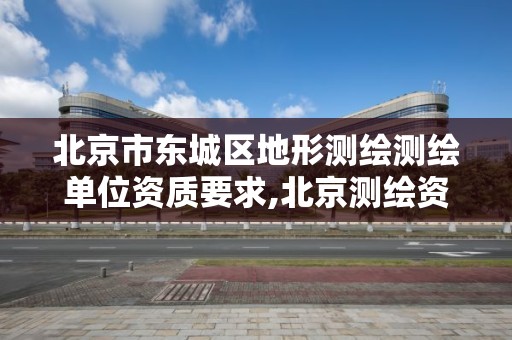 北京市东城区地形测绘测绘单位资质要求,北京测绘资